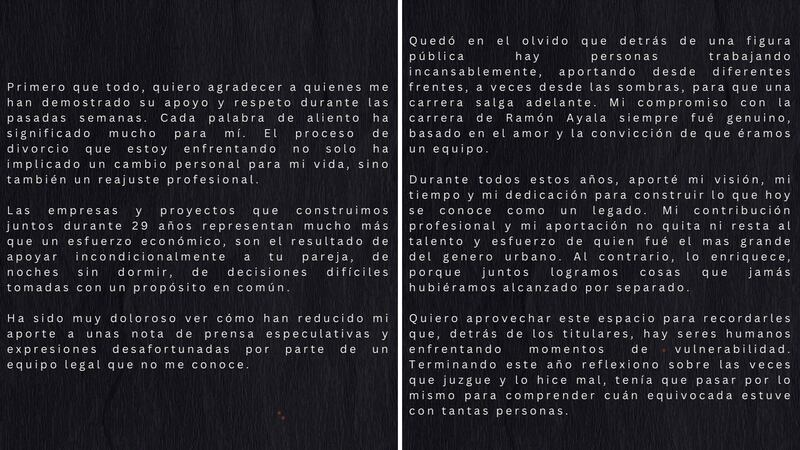 Primero que todo, quiero agradecer a quienes me han demostrado su apoyo y respeto durante las pasadas semanas. Cada palabra de aliento ha significado mucho para mí. El proceso de divorcio que estoy enfrentando no solo ha implicado un cambio personal para mi vida, sino también un reajuste profesional.

Las empresas y proyectos que construimos juntos durante 29 años representan mucho más que un esfuerzo económico, son el resultado de apoyar incondicionalmente a tu pareja, de noches sin dormir, de decisiones difíciles tomadas con un propósito en común.

Ha sido muy doloroso ver cómo han reducido mi aporte a unas nota de prensa especulativas y expresiones desafortunadas por parte de un equipo legal que no me conoce.

Quedó en el olvido que detrás de una figura pública hay personas trabajando incansablemente, aportando desde diferentes frentes, a veces desde las sombras, para que una carrera salga adelante. Mi compromiso con la carrera de Ramón Ayala siempre fué genuino, basado en el amor y la convicción de que éramos un equipo.

Durante todos estos años, aporté mi visión, mi tiempo y mi dedicación para construir lo que hoy se conoce como un legado. Mi contribución profesional y mi aportación no quita ni resta al talento y esfuerzo de quien fué el mas grande del genero urbano. Al contrario, lo enriquece, porque juntos logramos cosas que jamás hubiéramos alcanzado por separado.

Quiero aprovechar este espacio para recordarles que, detrás de los titulares, hay seres humanos enfrentando momentos de vulnerabilidad. Terminando este año reflexiono sobre las veces que juzgue y lo hice mal, tenía que pasar por lo mismo para comprender cuán equivocada estuve con tantas personas.